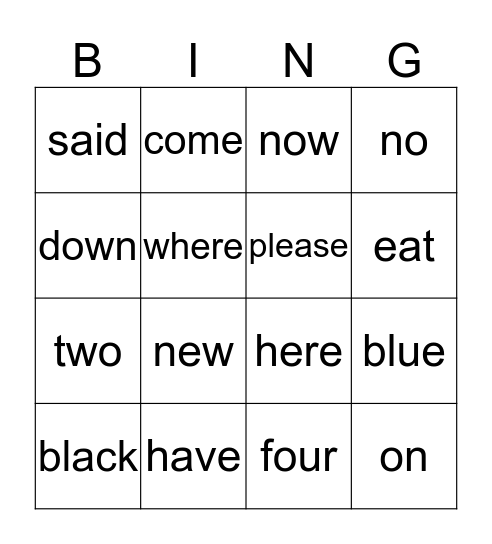 | B | I | N | G |
|---|---|---|---|
| said | come | now | no |
| down | where | please | eat |
| two | new | here | blue |
| black | have | four | on |